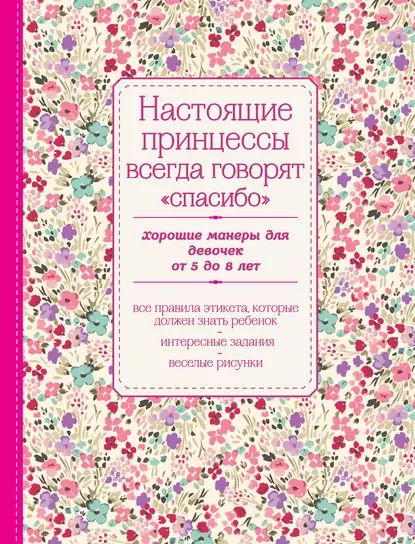 Настоящие принцессы всегда говорят «спасибо»

хорошие манеры для девочек от 5 до 8 лет

все правила этикета, которые должен знать ребенок
-
интересные задания
-
веселые рисунки